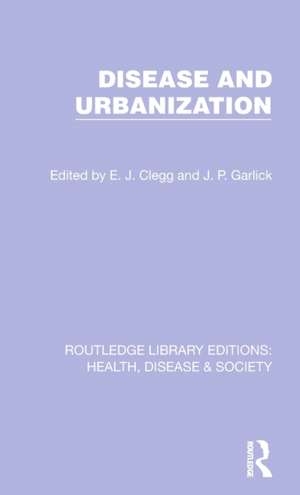 DISEASE AND URBANIZATION

Edited by E. J. Clegg and J. P. Garlick

ROUTLEDGE LIBRARY EDITIONS: HEALTH, DISEASE & SOCIETY

ROUTLEDGE